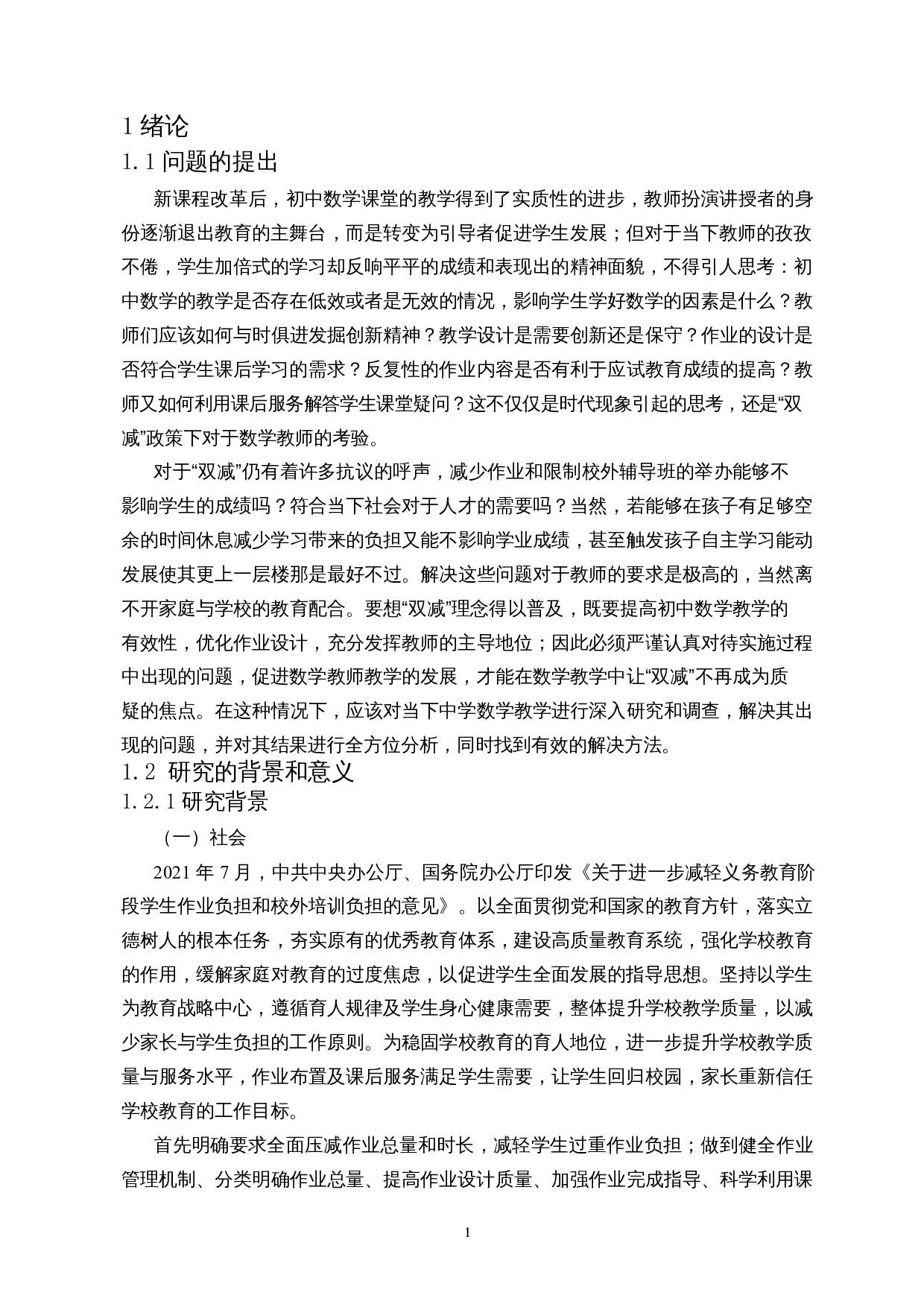 1 绪论

1.1 问题的提出

新课程改革后，初中数学课堂的教学得到了实质性的进步，教师扮演讲授者的身份逐渐退出教育的主舞台，而是转变为引导者促进学生发展；但对于当下教师的孜孜不倦，学生加倍式的学习却反响平平的成绩和表现出的精神面貌，不得引人思考：初中数学的教学是否存在低效或者是无效的情况，影响学生学好数学的因素是什么？教师们应该如何与时俱进发掘创新精神？教学设计是需要创新还是保守？作业的设计是否符合学生课后学习的需求？反复性的作业内容是否有利于应试教育成绩的提高？教师又如何利用课后服务解答学生课堂疑问？这不仅仅是时代现象引起的思考，还是“双减”政策下对于数学教师的考验。

对于“双减”仍有着许多抗议的呼声，减少作业和限制校外辅导班的举办能够不影响学生的成绩吗？符合当下社会对于人才的需要吗？当然，若能够在孩子有足够空余的时间休息减少学习带来的负担又能不影响学业成绩，甚至触发孩子自主学习能动发展使其更上一层楼那是最好不过。解决这些问题对于教师的要求是极高的，当然离不开家庭与学校的教育配合。要想“双减”理念得以普及，既要提高初中数学教学的有效性，优化作业设计，充分发挥教师的主导地位；因此必须严谨认真对待实施过程中出现的问题，促进数学教师教学的发展，才能在数学教学中让“双减”不再成为质疑的焦点。在这种情况下，应该对当下中学数学教学进行深入研究和调查，解决其出现的问题，并对其结果进行全方位分析，同时找到有效的解决方法。

1.2 研究的背景和意义

1.2.1 研究背景

（一）社会

2021 年 7 月，中共中央办公厅、国务院办公厅印发《关于进一步减轻义务教育阶段学生作业负担和校外培训负担的意见》。以全面贯彻党和国家的教育方针，落实立德树人的根本任务，夯实原有的优秀教育体系，建设高质量教育系统，强化学校教育的作用，缓解家庭对教育的过度焦虑，以促进学生全面发展的指导思想。坚持以学生为教育战略中心，遵循育人规律及学生身心健康需要，整体提升学校教学质量，以减少家长与学生负担的工作原则。为稳固学校教育的育人地位，进一步提升学校教学质量与服务水平，作业布置及课后服务满足学生需要，让学生回归校园，家长重新信任学校教育的工作目标。

首先明确要求全面压减作业总量和时长，减轻学生过重作业负担；做到健全作业管理机制、分类明确作业总量、提高作业设计质量、加强作业完成指导、科学利用课

1